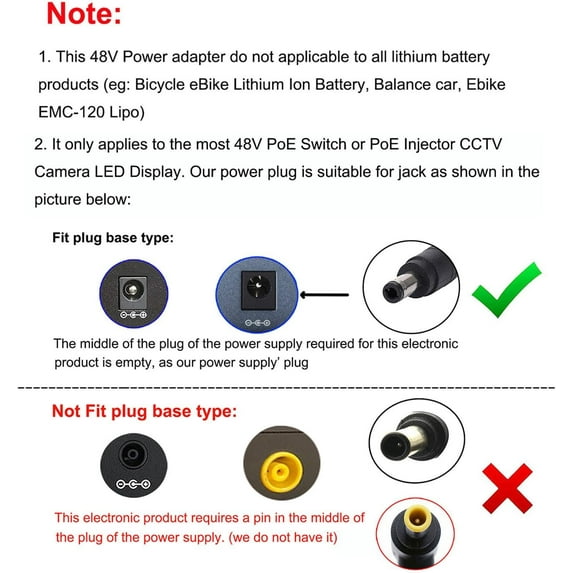 Note:

1. This 48V Power adapter do not applicable to all lithium battery products (eg: Bicycle eBike Lithium Ion Battery, Balance car, Ebike EMC-120 Lipo)

2. It only applies to the most 48V PoE Switch or PoE Injector CCTV Camera LED Display. Our power plug is suitable for jack as shown in the picture below:

Fit plug base type:

The middle of the plug of the power supply required for this electronic product is empty, as our power supply' plug

Not Fit plug base type:

This electronic product requires a pin in the middle of the plug of the power supply. (we do not have it)